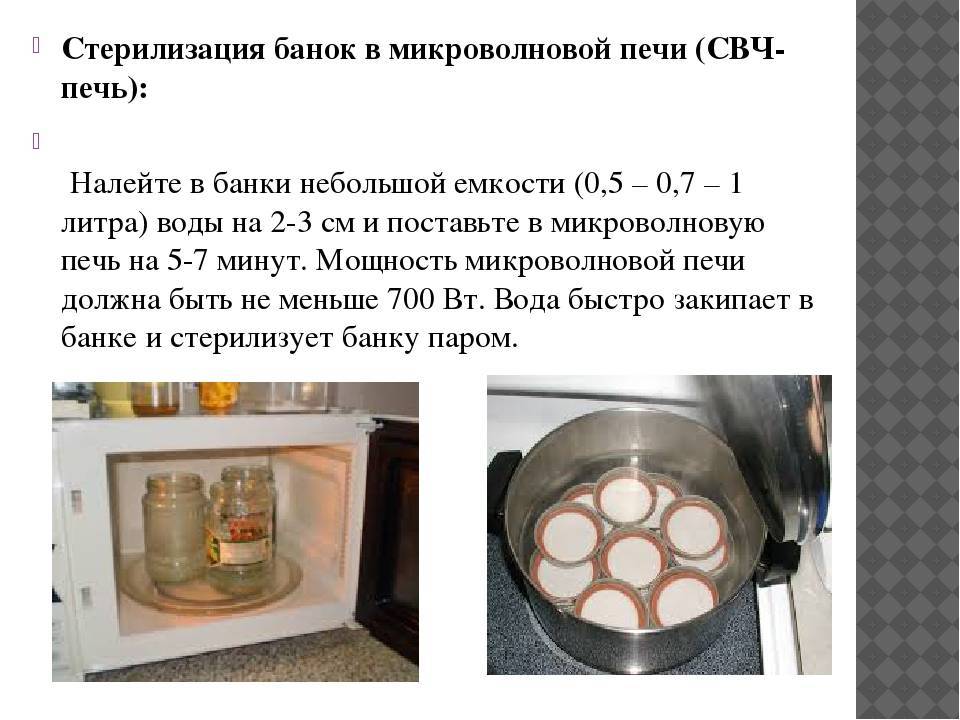 Стерилизация банок в микроволновой печи (СВЧ-печь):

Налейте в банки небольшой емкости (0,5 – 0,7 – 1 литра) воды на 2-3 см и поставьте в микроволновую печь на 5-7 минут. Мощность микроволновой печи должна быть не меньше 700 Вт. Вода быстро закипает в банке и стерилизует банку паром.